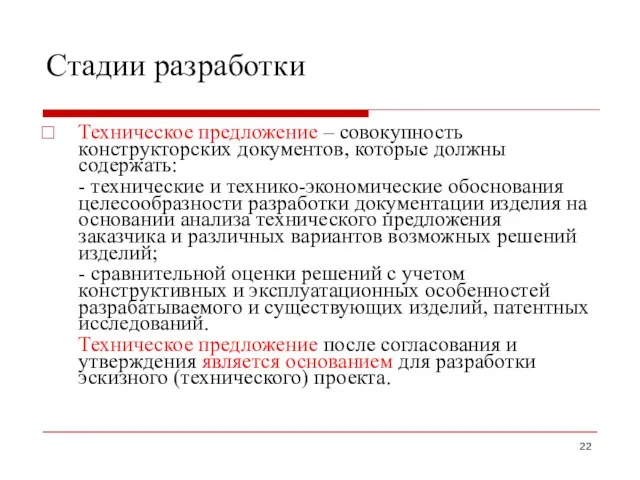 Стадии разработки

Техническое предложение – совокупность конструкторских документов, которые должны содержать:

- технические и технико-экономические обоснования целесообразности разработки документации изделия на основании анализа технического предложения заказчика и различных вариантов возможных решений изделий;

- сравнительной оценки решений с учетом конструктивных и эксплуатационных особенностей разрабатываемого и существующих изделий, патентных исследований.

Техническое предложение после согласования и утверждения является основанием для разработки эскизного (технического) проекта.

22